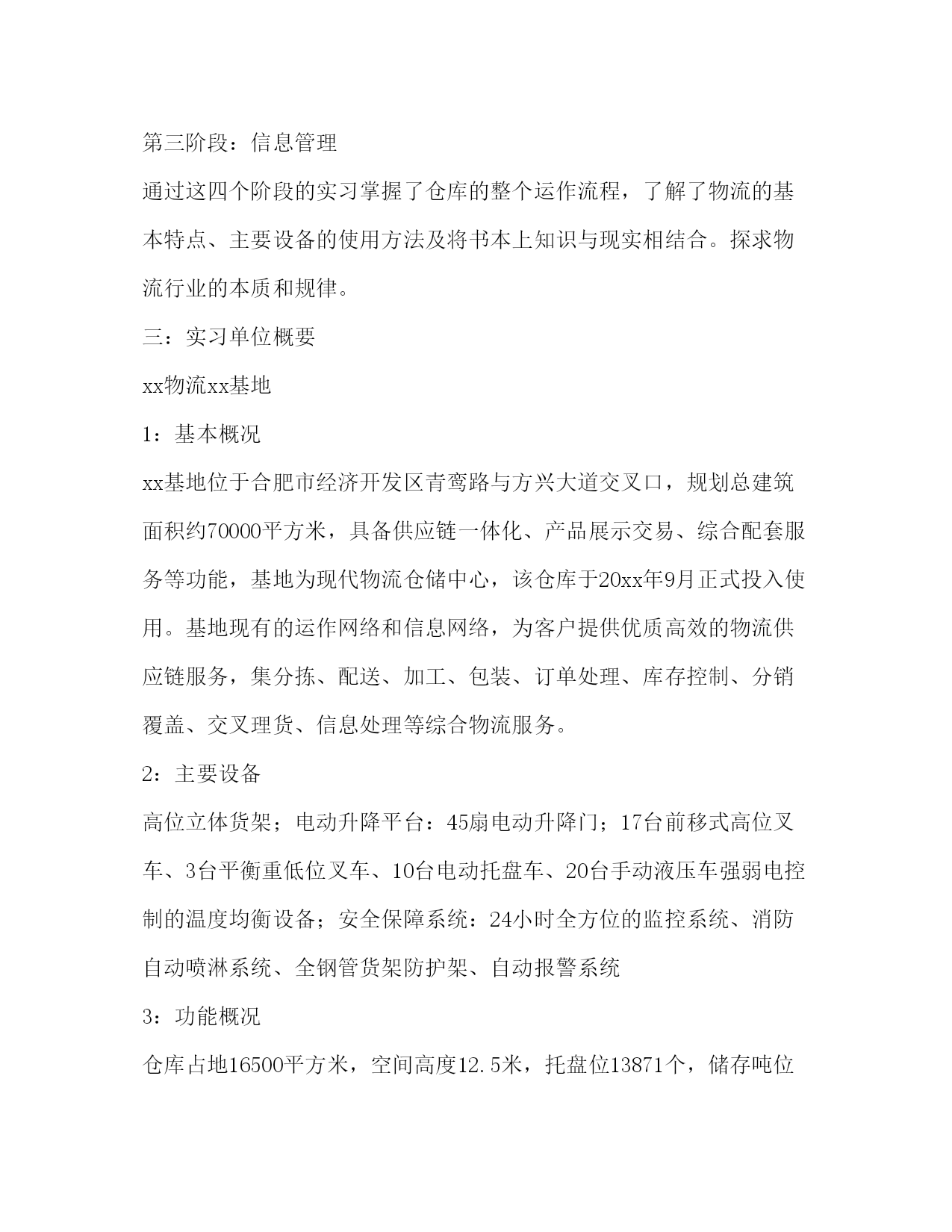 第三阶段：信息管理

通过这四个阶段的实习掌握了仓库的整个运作流程，了解了物流的基本特点、主要设备的使用方法及将书本上知识与现实相结合。探求物流行业的本质和规律。

三：实习单位概要

xx物流xx基地

1：基本概况

xx基地位于合肥市经济开发区青鸾路与方兴大道交叉口，规划总建筑面积约70000平方米，具备供应链一体化、产品展示交易、综合配套服务等功能，基地为现代物流仓储中心，该仓库于20xx年9月正式投入使用。基地现有的运作网络和信息网络，为客户提供优质高效的物流供应链服务，集分拣、配送、加工、包装、订单处理、库存控制、分销覆盖、交叉理货、信息处理等综合物流服务。

2：主要设备

高位立体货架；电动升降平台：45扇电动升降门；17台前移式高位叉车、3台平衡重低位叉车、10台电动托盘车、20台手动液压车强弱电控制的温度均衡设备；安全保障系统：24小时全方位的监控系统、消防自动喷淋系统、全钢管货架防护架、自动报警系统

3：功能概况

仓库占地16500平方米，空间高度12.5米，托盘位13871个，储存吨位